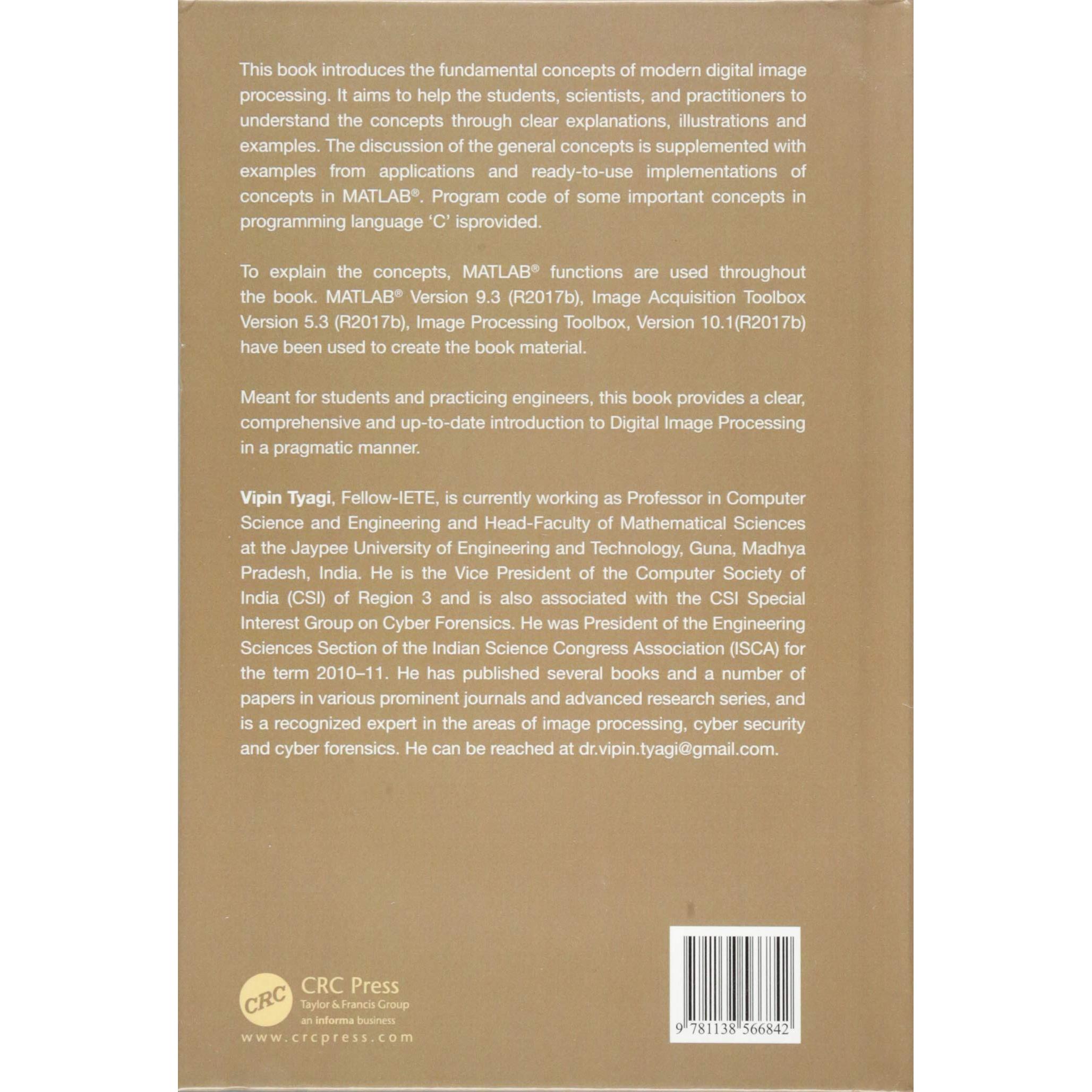 This book introduces the fundamental concepts of modern digital image processing. It aims to help the students, scientists, and practitioners to understand the concepts through clear explanations, illustrations and examples. The discussion of the general concepts is supplemented with examples from applications and ready-to-use implementations of concepts in MATLAB®. Program code of some important concepts in programming language 'C' isprovided.

To explain the concepts, MATLAB® functions are used throughout the book. MATLAB® Version 9.3 (R2017b), Image Acquisition Toolbox Version 5.3 (R2017b), Image Processing Toolbox, Version 10.1(R2017b) have been used to create the book material.

Meant for students and practicing engineers, this book provides a clear, comprehensive and up-to-date introduction to Digital Image Processing in a pragmatic manner.

Vipin Tyagi, Fellow-IETE, is currently working as Professor in Computer Science and Engineering and Head-Faculty of Mathematical Sciences at the Jaypee University of Engineering and Technology, Guna, Madhya Pradesh, India. He is the Vice President of the Computer Society of India (CSI) of Region 3 and is also associated with the CSI Special Interest Group on Cyber Forensics. He was President of the Engineering Sciences Section of the Indian Science Congress Association (ISCA) for the term 2010–11. He has published several books and a number of papers in various prominent journals and advanced research series, and is a recognized expert in the areas of image processing, cyber security and cyber forensics. He can be reached at dr.vipin.tyagi@gmail.com.

CRC
CRC Press
Taylor & Francis Group
an informa business
www.crcpress.com

9 781138 566842